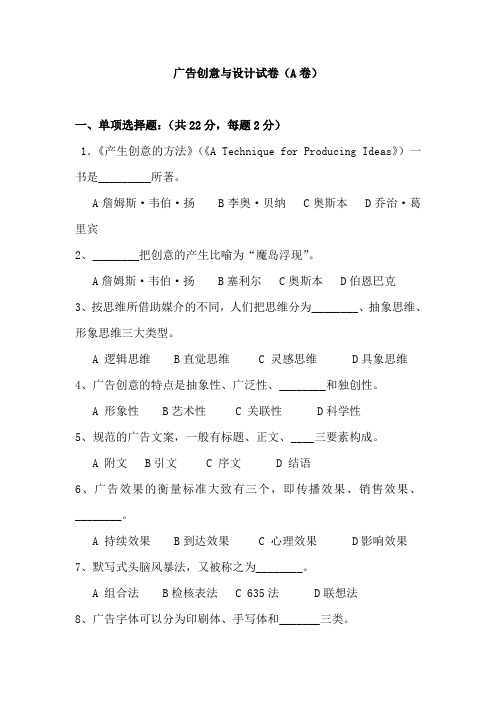 广告创意与设计试卷（A卷）

一、单项选择题：（共22分，每题2分）

1.《产生创意的方法》（《A Technique for Producing Ideas》）一书是_________所著。

A 詹姆斯·韦伯·扬　B 李奥·贝纳　C 奥斯本　D 乔治·葛里宾

2、________把创意的产生比喻为“魔岛浮现”。

A 詹姆斯·韦伯·扬　B 塞利尔　C 奥斯本　D 伯恩巴克

3、按思维所借助媒介的不同，人们把思维分为________、抽象思维、形象思维三大类型。

A 逻辑思维　B 直觉思维　C 灵感思维　D 具象思维

4、广告创意的特点是抽象性、广泛性、________和独创性。

A 形象性　B 艺术性　C 关联性　D 科学性

5、规范的广告文案，一般有标题、正文、____三要素构成。

A 附文　B 引文　C 序文　D 结语

6、广告效果的衡量标准大致有三个，即传播效果、销售效果、________。

A 持续效果　B 到达效果　C 心理效果　D 影响效果

7、默写式头脑风暴法，又被称之为________。

A 组合法　B 检核表法　C 635法　D 联想法

8、广告字体可以分为印刷体、手写体和_______三类。